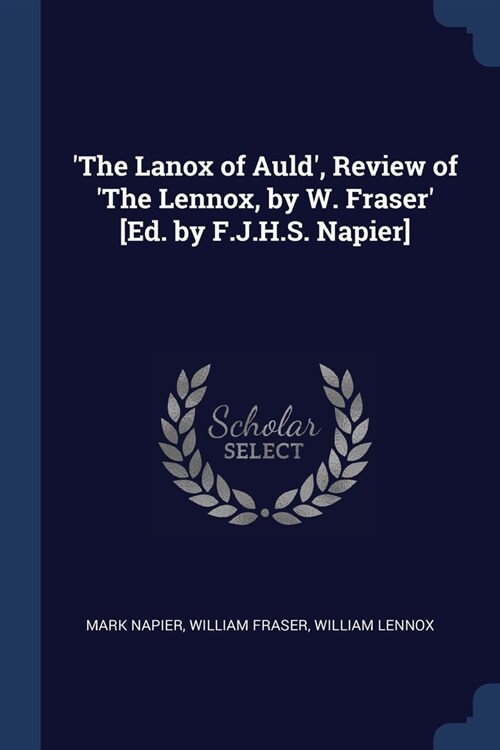 'The Lanox of Auld', Review of 'The Lennox, by W. Fraser' [Ed. by F.J.H.S. Napier]

Scholar
SELECT

MARK NAPIER, WILLIAM FRASER, WILLIAM LENNOX